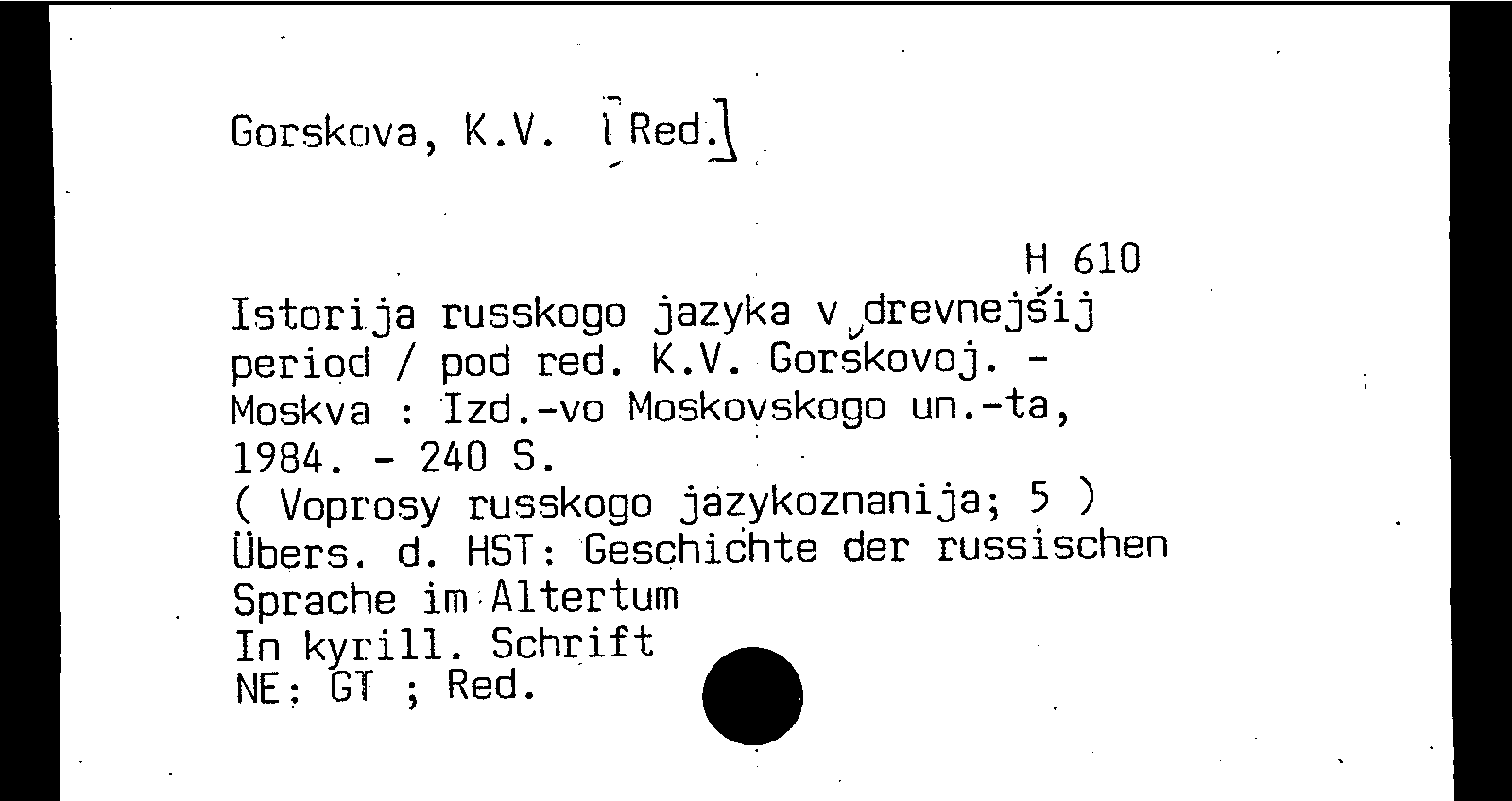 Gorskova, K.V. [Red.]

H 610

Istorija russkogo jazyka v drevnejšij period / pod red. K.V. Gorškovoj. - Moskva : Izd.-vo Moskovskogo un.-ta, 1984. - 240 S.
( Voprosy russkogo jazykoznanija; 5 )
Übers. d. HST: Geschichte der russischen Sprache im Altertum
In kyrill. Schrift
NE: GT ; Red.